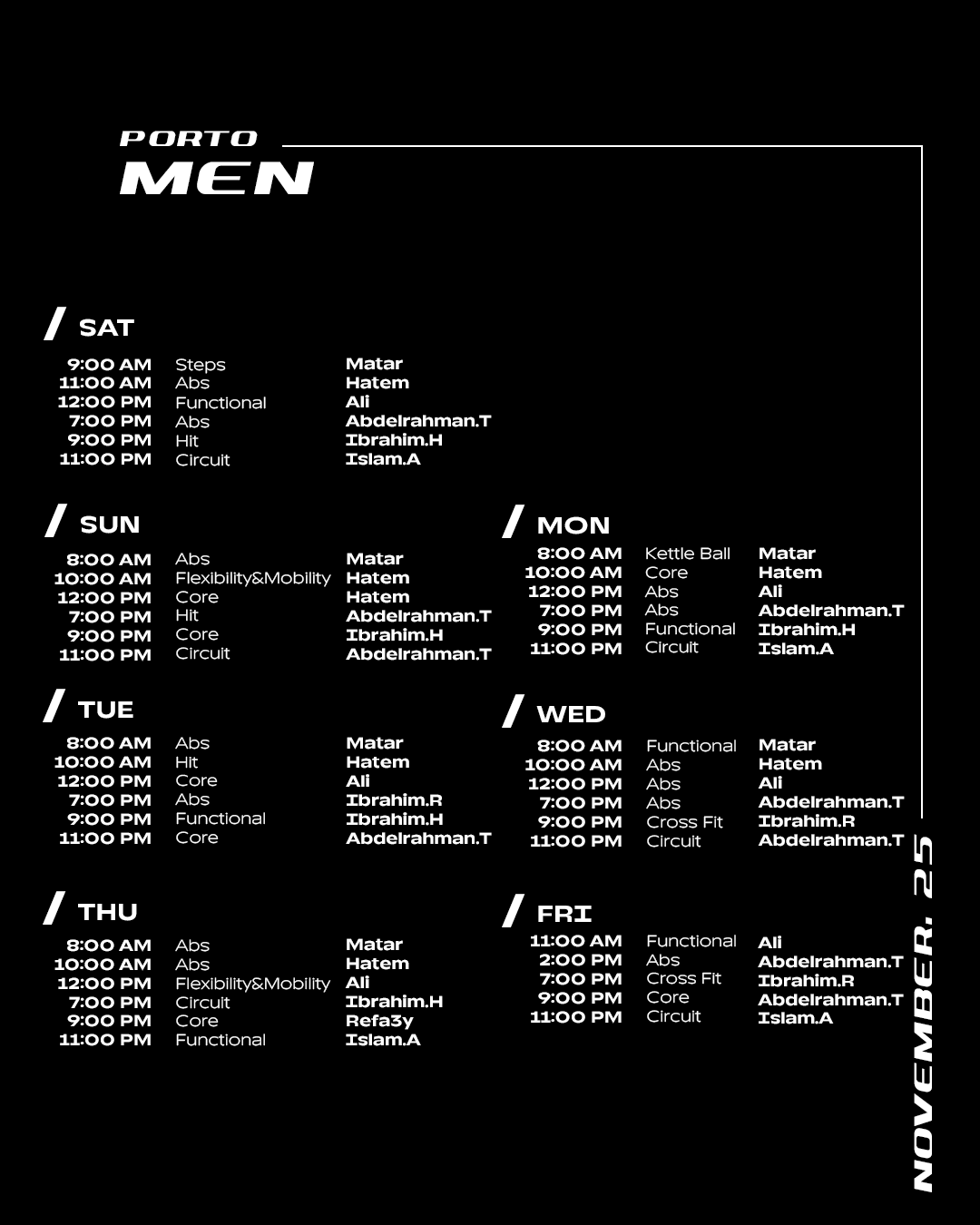 PORTO
MEN

/ SAT

9:00 AM Steps Matar
11:00 AM Abs Hatem
12:00 PM Functional Ali
7:00 PM Abs Abdelrahman.T
9:00 PM Hit Ibrahim.H
11:00 PM Circuit Islam.A

/ SUN

8:00 AM Abs Matar
10:00 AM Flexibility&Mobility Hatem
12:00 PM Core Hatem
7:00 PM Hit Abdelrahman.T
9:00 PM Core Ibrahim.H
11:00 PM Circuit Abdelrahman.T

/ TUE

8:00 AM Abs Matar
10:00 AM Hit Hatem
12:00 PM Core Ali
7:00 PM Abs Ibrahim.R
9:00 PM Functional Ibrahim.H
11:00 PM Core Abdelrahman.T

/ THU

8:00 AM Abs Matar
10:00 AM Abs Hatem
12:00 PM Flexibility&Mobility Ali
7:00 PM Circuit Ibrahim.H
9:00 PM Core Refa3y
11:00 PM Functional Islam.A

/ MON

8:00 AM Kettle Ball Matar
10:00 AM Core Hatem
12:00 PM Abs Ali
7:00 PM Abs Abdelrahman.T
9:00 PM Functional Ibrahim.H
11:00 PM Circuit Islam.A

/ WED

8:00 AM Functional Matar
10:00 AM Abs Hatem
12:00 PM Abs Ali
7:00 PM Abs Abdelrahman.T
9:00 PM Cross Fit Ibrahim.R
11:00 PM Circuit Abdelrahman.T

/ FRI

11:00 AM Functional Ali
2:00 PM Abs Abdelrahman.T
7:00 PM Cross Fit Ibrahim.R
9:00 PM Core Abdelrahman.T
11:00 PM Circuit Islam.A

NOVEMBER. 25